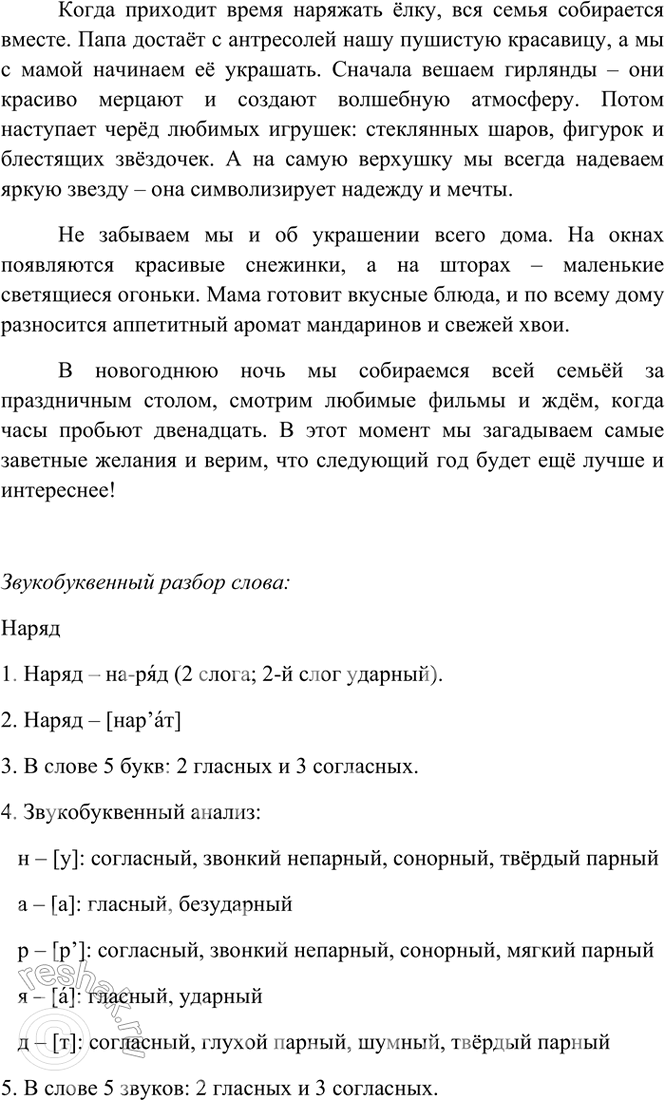 Когда приходит время наряжать ёлку, вся семья собирается вместе. Папа достаёт с антресолей нашу пушистую красавицу, а мы с мамой начинаем её украшать. Сначала вешаем гирлянды – они красиво мерцают и создают волшебную атмосферу. Потом наступает черёд любимых игрушек: стеклянных шаров, фигурок и блестящих звёздочек. А на самую верхушку мы всегда надеваем яркую звезду – она символизирует надежду и мечты.

Не забываем мы и об украшении всего дома. На окнах появляются красивые снежинки, а на шторах – маленькие светящиеся огоньки. Мама готовит вкусные блюда, и по всему дому разносится аппетитный аромат мандаринов и свежей хвои.

В новогоднюю ночь мы собираемся всей семьёй за праздничным столом, смотрим любимые фильмы и ждём, когда часы пробьют двенадцать. В этот момент мы загадываем самые заветные желания и верим, что следующий год будет ещё лучше и интереснее!

Звукобуквенный разбор слова:

Наряд

1. Наряд – на-ря́д (2 слога; 2-й слог ударный).

2. Наряд – [нар’а́т]

3. В слове 5 букв: 2 гласных и 3 согласных.

4. Звукобуквенный анализ:

н – [у]: согласный, звонкий непарный, сонорный, твёрдый парный

а – [а]: гласный, безударный

р – [р’]: согласный, звонкий непарный, сонорный, мягкий парный

я – [а́]: гласный, ударный

д – [т]: согласный, глухой парный, шумный, твёрдый парный

5. В слове 5 звуков: 2 гласных и 3 согласных.

reshak.ru